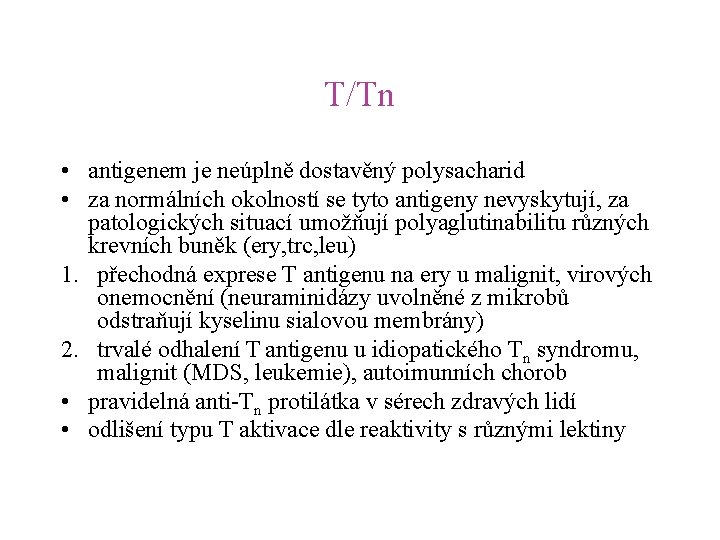 T/Tn

• antigenem je neúplně dostavěný polysacharid
• za normálních okolností se tyto antigeny nevyskytují, za patologických situací umožňují polyaglutinabilitu různých krevních buněk (ery,trc,leu)
1. přechodná exprese T antigenu na ery u malignit, virových onemocnění (neuraminidázy uvolněné z mikrobů odstraňují kyselinu sialovou membrány)
2. trvalé odhalení T antigenu u idiopatického $T_n$ syndromu, malignit (MDS, leukemie), autoimunních chorob
• pravidelná anti-$T_n$ protilátka v sérech zdravých lidí
• odlišení typu T aktivace dle reaktivity s různými lektiny